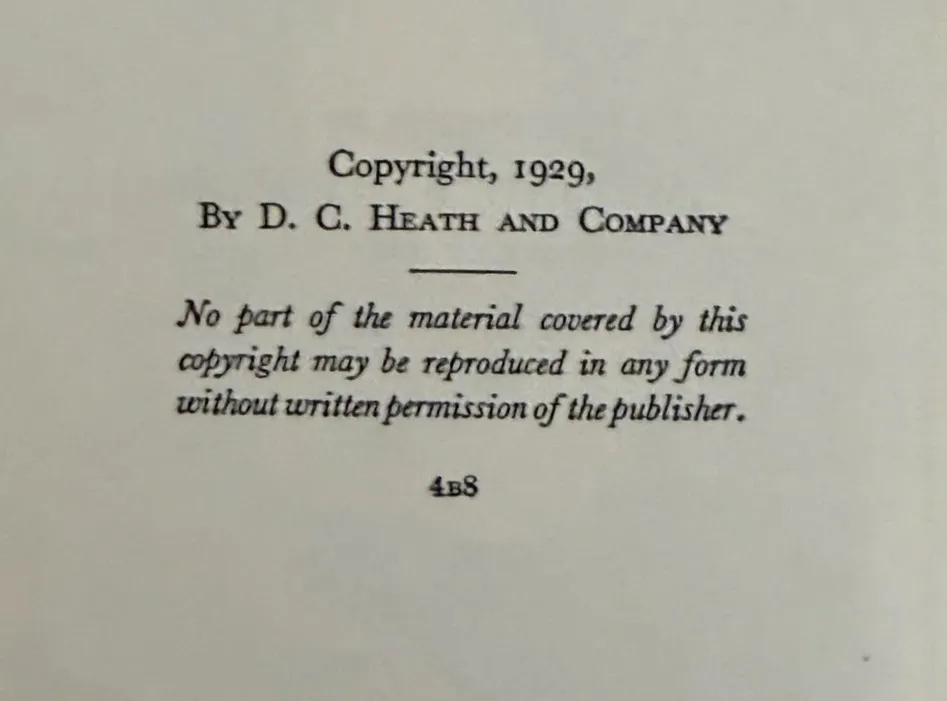 Copyright, 1929,
By D. C. Heath and Company

No part of the material covered by this copyright may be reproduced in any form without written permission of the publisher.

4B8